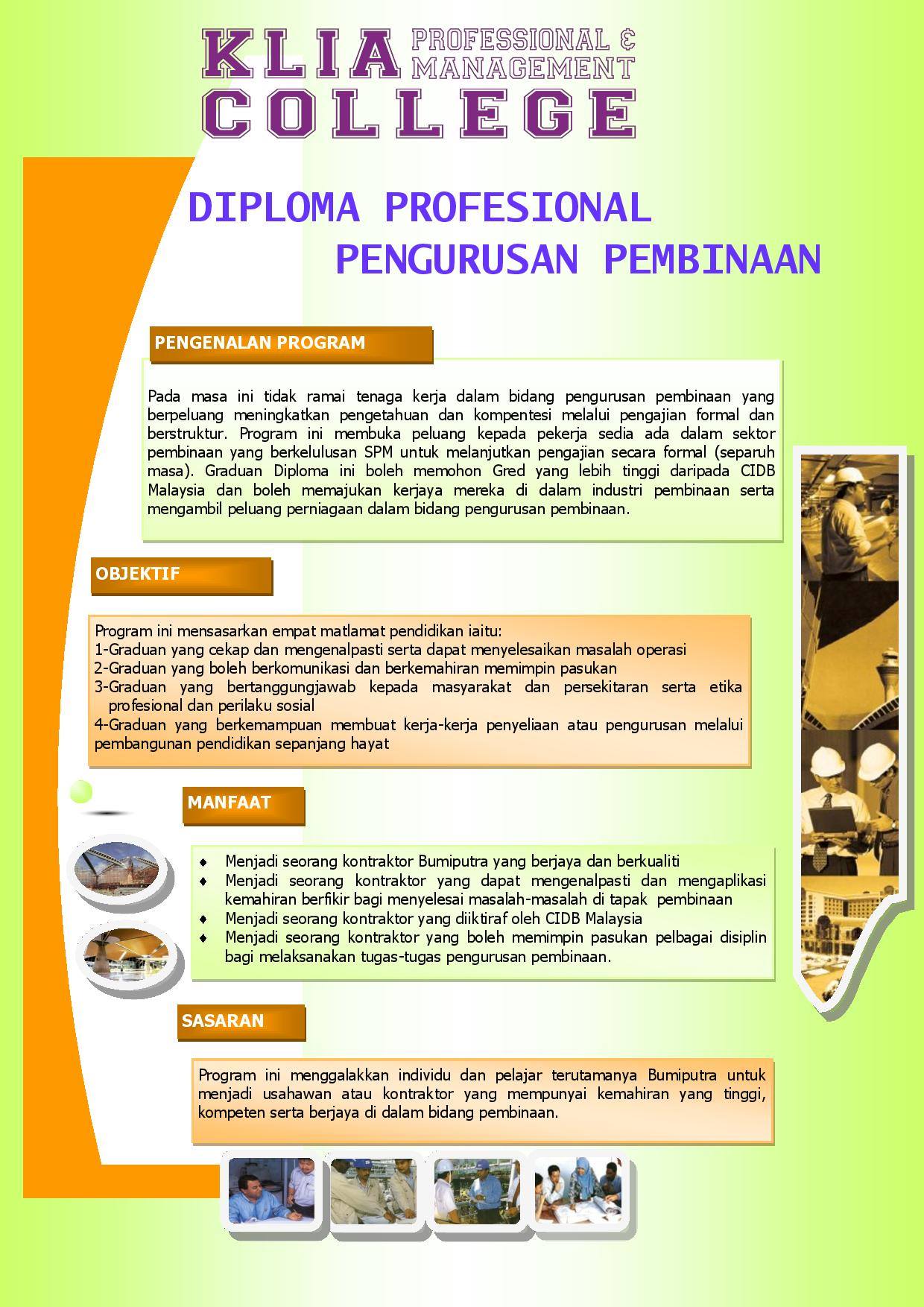 KLIA PROFESSIONAL & MANAGEMENT
COLLEGE

DIPLOMA PROFESIONAL
PENGURUSAN PEMBINAAN

PENGENALAN PROGRAM

Pada masa ini tidak ramai tenaga kerja dalam bidang pengurusan pembinaan yang berpeluang meningkatkan pengetahuan dan kompentesi melalui pengajian formal dan berstruktur. Program ini membuka peluang kepada pekerja sedia ada dalam sektor pembinaan yang berkelulusan SPM untuk melanjutkan pengajian secara formal (separuh masa). Graduan Diploma ini boleh memohon Gred yang lebih tinggi daripada CIDB Malaysia dan boleh memajukan kerjaya mereka di dalam industri pembinaan serta mengambil peluang perniagaan dalam bidang pengurusan pembinaan.

OBJEKTIF

Program ini mensasarkan empat matlamat pendidikan iaitu:
1-Graduan yang cekap dan mengenalpasti serta dapat menyelesaikan masalah operasi
2-Graduan yang boleh berkomunikasi dan berkemahiran memimpin pasukan
3-Graduan yang bertanggungjawab kepada masyarakat dan persekitaran serta etika profesional dan perilaku sosial
4-Graduan yang berkemampuan membuat kerja-kerja penyeliaan atau pengurusan melalui pembangunan pendidikan sepanjang hayat

MANFAAT

♦ Menjadi seorang kontraktor Bumiputra yang berjaya dan berkualiti
♦ Menjadi seorang kontraktor yang dapat mengenalpasti dan mengaplikasi kemahiran berfikir bagi menyelesai masalah-masalah di tapak pembinaan
♦ Menjadi seorang kontraktor yang diiktiraf oleh CIDB Malaysia
♦ Menjadi seorang kontraktor yang boleh memimpin pasukan pelbagai disiplin bagi melaksanakan tugas-tugas pengurusan pembinaan.

SASARAN

Program ini menggalakkan individu dan pelajar terutamanya Bumiputra untuk menjadi usahawan atau kontraktor yang mempunyai kemahiran yang tinggi, kompeten serta berjaya di dalam bidang pembinaan.